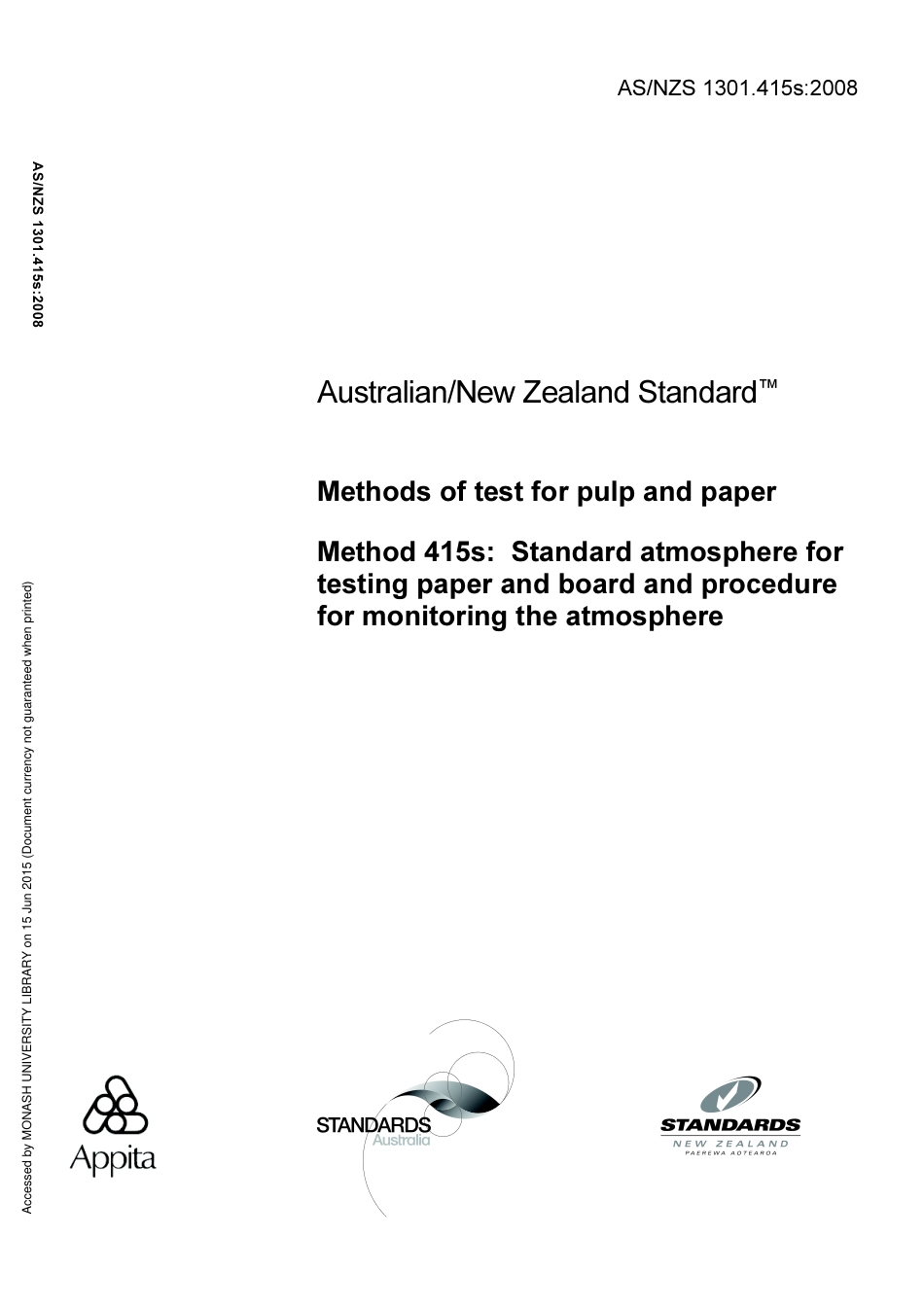 AS/NZS 1301.415s:2008

AS/NZS 1301.415s:2008

Accessed by MONASH UNIVERSITY LIBRARY on 15 Jun 2015 (Document currency not guaranteed when printed)

Australian/New Zealand Standard™

Methods of test for pulp and paper

Method 415s: Standard atmosphere for testing paper and board and procedure for monitoring the atmosphere

Appita

STANDARDS Australia

STANDARDS NEW ZEALAND PAEREWA AOTEAROA